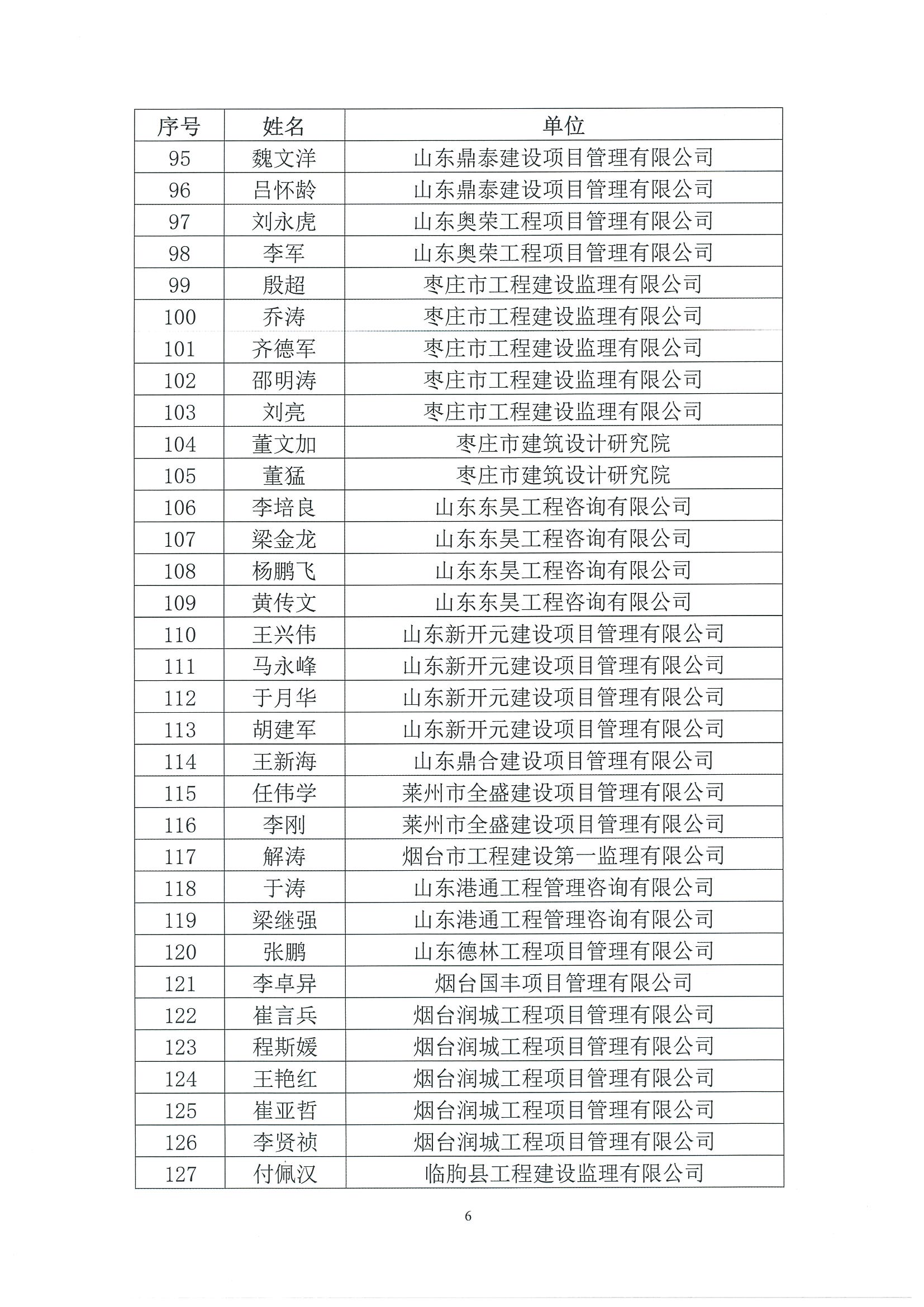 | 序号 | 姓名 | 单位 |
|---|---|---|
| 95 | 魏文洋 | 山东鼎泰建设项目管理有限公司 |
| 96 | 吕怀龄 | 山东鼎泰建设项目管理有限公司 |
| 97 | 刘永虎 | 山东奥荣工程项目管理有限公司 |
| 98 | 李军 | 山东奥荣工程项目管理有限公司 |
| 99 | 殷超 | 枣庄市工程建设监理有限公司 |
| 100 | 乔涛 | 枣庄市工程建设监理有限公司 |
| 101 | 齐德军 | 枣庄市工程建设监理有限公司 |
| 102 | 邵明涛 | 枣庄市工程建设监理有限公司 |
| 103 | 刘亮 | 枣庄市工程建设监理有限公司 |
| 104 | 董文加 | 枣庄市建筑设计研究院 |
| 105 | 董猛 | 枣庄市建筑设计研究院 |
| 106 | 李培良 | 山东东昊工程咨询有限公司 |
| 107 | 梁金龙 | 山东东昊工程咨询有限公司 |
| 108 | 杨鹏飞 | 山东东昊工程咨询有限公司 |
| 109 | 黄传文 | 山东东昊工程咨询有限公司 |
| 110 | 王兴伟 | 山东新开元建设项目管理有限公司 |
| 111 | 马永峰 | 山东新开元建设项目管理有限公司 |
| 112 | 于月华 | 山东新开元建设项目管理有限公司 |
| 113 | 胡建军 | 山东新开元建设项目管理有限公司 |
| 114 | 王新海 | 山东鼎合建设项目管理有限公司 |
| 115 | 任伟学 | 莱州市全盛建设项目管理有限公司 |
| 116 | 李刚 | 莱州市全盛建设项目管理有限公司 |
| 117 | 解涛 | 烟台市工程建设第一监理有限公司 |
| 118 | 于涛 | 山东港通工程管理咨询有限公司 |
| 119 | 梁继强 | 山东港通工程管理咨询有限公司 |
| 120 | 张鹏 | 山东德林工程项目管理有限公司 |
| 121 | 李卓异 | 烟台国丰项目管理有限公司 |
| 122 | 崔言兵 | 烟台润城工程项目管理有限公司 |
| 123 | 程斯媛 | 烟台润城工程项目管理有限公司 |
| 124 | 王艳红 | 烟台润城工程项目管理有限公司 |
| 125 | 崔亚哲 | 烟台润城工程项目管理有限公司 |
| 126 | 李贤祯 | 烟台润城工程项目管理有限公司 |
| 127 | 付佩汉 | 临朐县工程建设监理有限公司 |

6